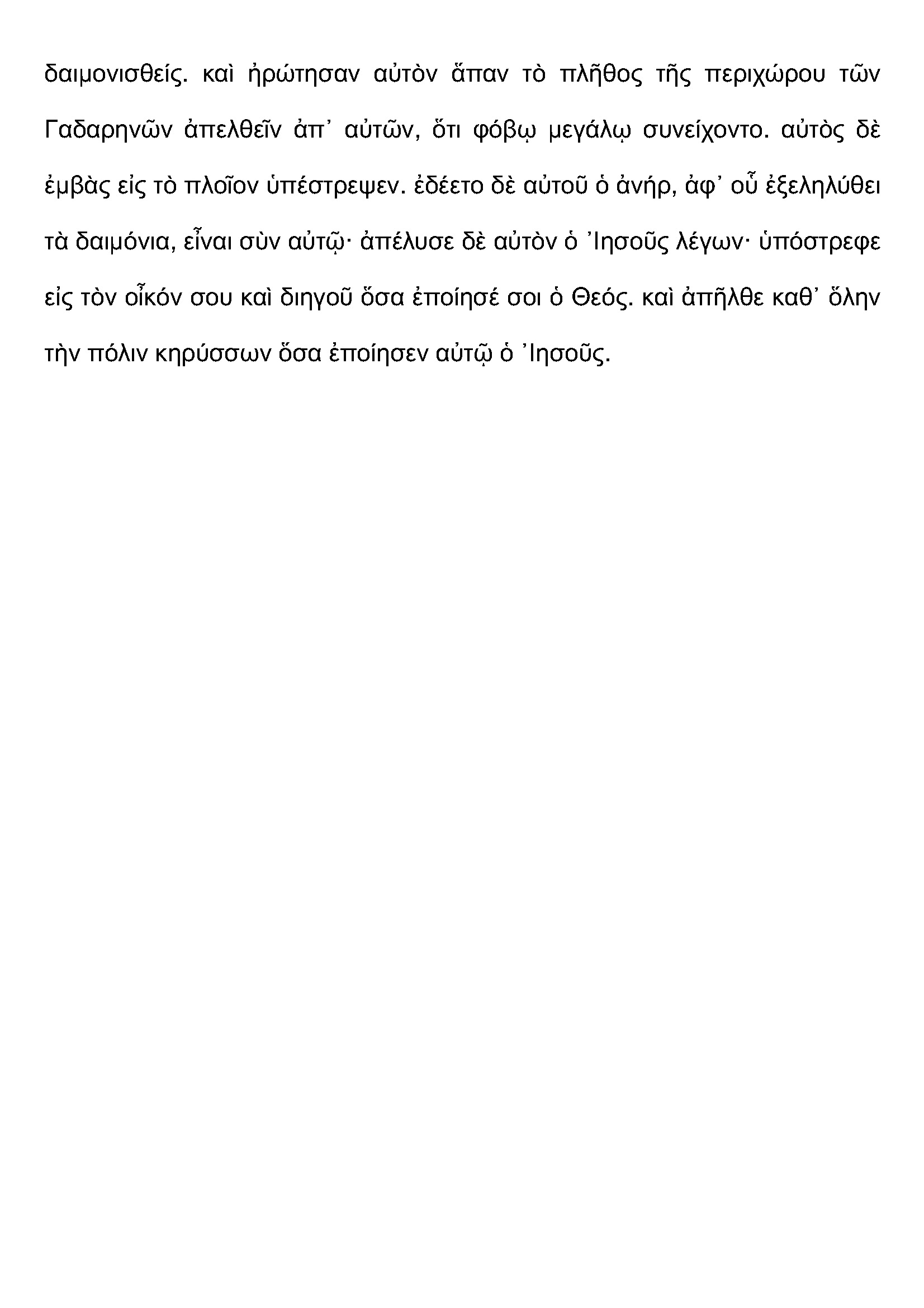 δαιμονισθείς. καὶ ἠρώτησαν αὐτὸν ἅπαν τὸ πλῆθος τῆς περιχώρου τῶν Γαδαρηνῶν ἀπελθεῖν ἀπ᾽ αὐτῶν, ὅτι φόβῳ μεγάλῳ συνείχοντο. αὐτὸς δὲ ἐμβὰς εἰς τὸ πλοῖον ὑπέστρεψεν. ἐδέετο δὲ αὐτοῦ ὁ ἀνήρ, ἀφ᾽ οὗ ἐξεληλύθει τὰ δαιμόνια, εἶναι σὺν αὐτῷ· ἀπέλυσε δὲ αὐτὸν ὁ ᾿Ιησοῦς λέγων· ὑπόστρεφε εἰς τὸν οἶκόν σου καὶ διηγοῦ ὅσα ἐποίησέ σοι ὁ Θεός. καὶ ἀπῆλθε καθ᾽ ὅλην τὴν πόλιν κηρύσσων ὅσα ἐποίησεν αὐτῷ ὁ ᾿Ιησοῦς.